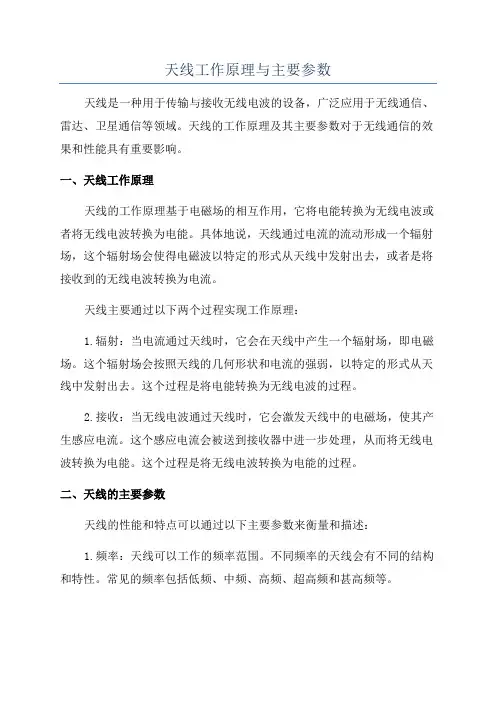 天线工作原理与主要参数

天线是一种用于传输与接收无线电波的设备，广泛应用于无线通信、雷达、卫星通信等领域。天线的工作原理及其主要参数对于无线通信的效果和性能具有重要影响。

一、天线工作原理

天线的工作原理基于电磁场的相互作用，它将电能转换为无线电波或者将无线电波转换为电能。具体地说，天线通过电流的流动形成一个辐射场，这个辐射场会使得电磁波以特定的形式从天线中发射出去，或者是将接收到的无线电波转换为电流。

天线主要通过以下两个过程实现工作原理：

1.辐射：当电流通过天线时，它会在天线中产生一个辐射场，即电磁场。这个辐射场会按照天线的几何形状和电流的强弱，以特定的形式从天线中发射出去。这个过程是将电能转换为无线电波的过程。

2.接收：当无线电波通过天线时，它会激发天线中的电磁场，使其产生感应电流。这个感应电流会被送到接收器中进一步处理，从而将无线电波转换为电能。这个过程是将无线电波转换为电能的过程。

二、天线的主要参数

天线的性能和特点可以通过以下主要参数来衡量和描述：

1.频率：天线可以工作的频率范围。不同频率的天线会有不同的结构和特性。常见的频率包括低频、中频、高频、超高频和甚高频等。